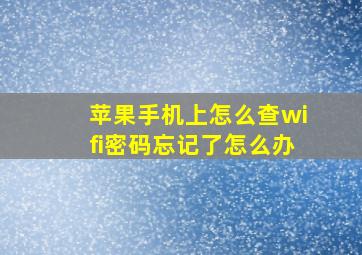 苹果手机上怎么查wifi密码忘记了怎么办